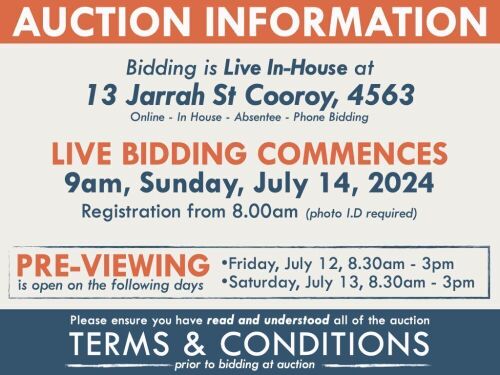 AUCTION INFORMATION

Bidding is Live In-House at
13 Jarrah St Cooroy, 4563
Online - In House - Absentee - Phone Bidding

LIVE BIDDING COMMENCES
9am, Sunday, July 14, 2024
Registration from 8.00am (photo I.D required)

PRE-VIEWING
is open on the following days
•Friday, July 12, 8.30am - 3pm
•Saturday, July 13, 8.30am - 3pm

Please ensure you have read and understood all of the auction
TERMS & CONDITIONS
prior to bidding at auction